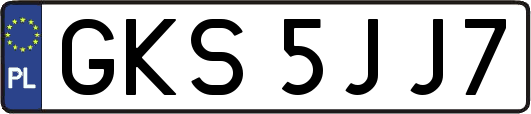 PL
GKS 5JJ7